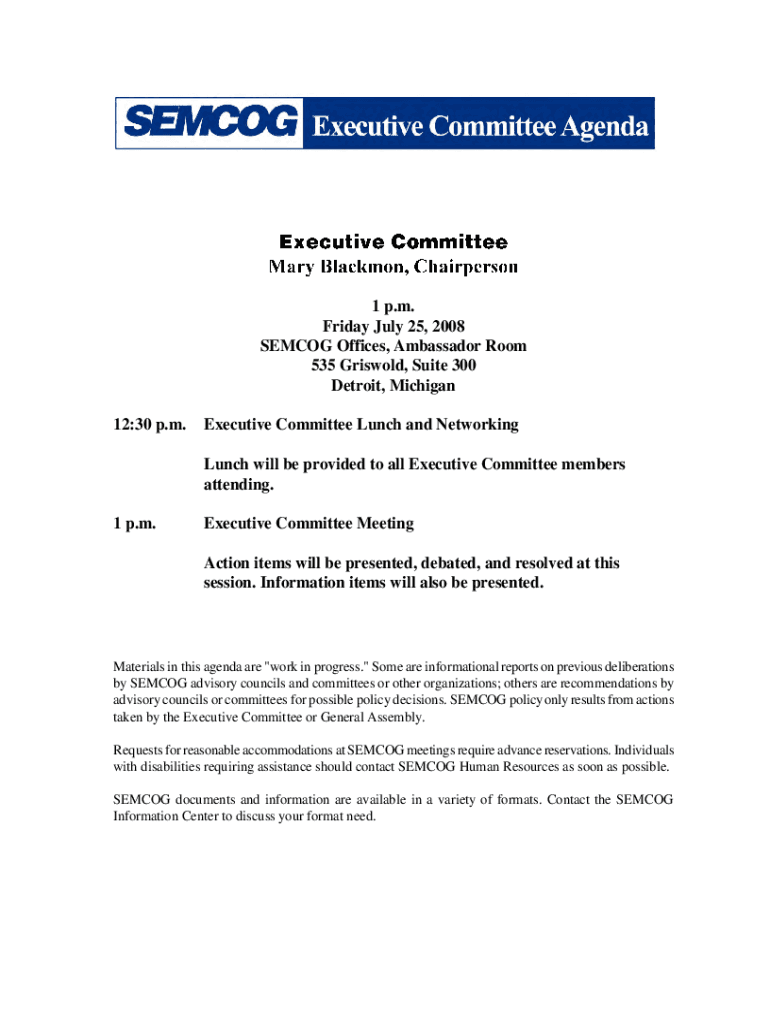 SEMCOG Executive Committee Agenda

Executive Committee
Mary Blackmon, Chairperson

1 p.m.
Friday July 25, 2008
SEMCOG Offices, Ambassador Room
535 Griswold, Suite 300
Detroit, Michigan

12:30 p.m. Executive Committee Lunch and Networking

Lunch will be provided to all Executive Committee members attending.

1 p.m. Executive Committee Meeting

Action items will be presented, debated, and resolved at this session. Information items will also be presented.

Materials in this agenda are "work in progress." Some are informational reports on previous deliberations by SEMCOG advisory councils and committees or other organizations; others are recommendations by advisory councils or committees for possible policy decisions. SEMCOG policy only results from actions taken by the Executive Committee or General Assembly.

Requests for reasonable accommodations at SEMCOG meetings require advance reservations. Individuals with disabilities requiring assistance should contact SEMCOG Human Resources as soon as possible.

SEMCOG documents and information are available in a variety of formats. Contact the SEMCOG Information Center to discuss your format need.